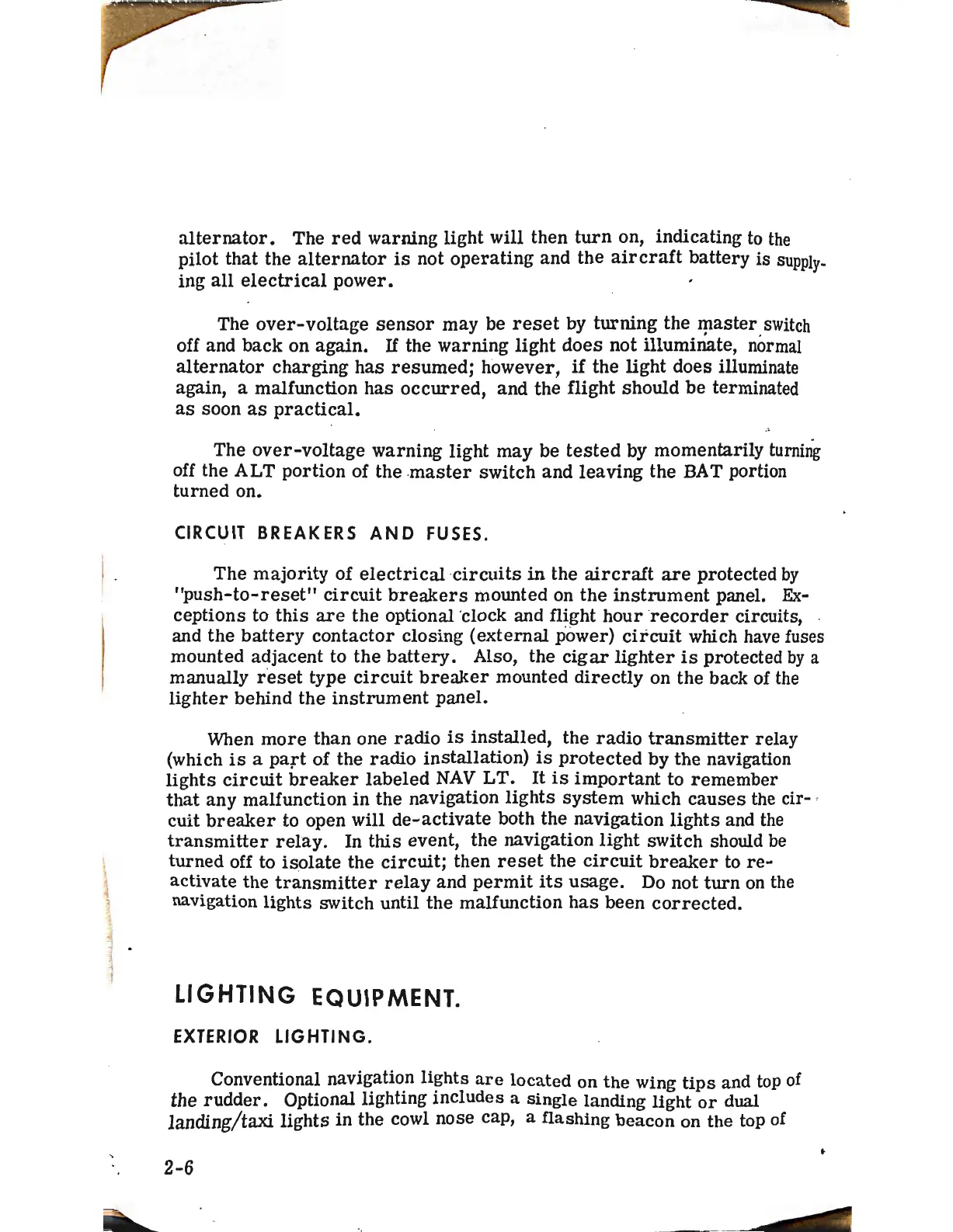 alternator. The red warning light will then turn on, indicating to the pilot that the alternator is not operating and the aircraft battery is supplying all electrical power.

The over-voltage sensor may be reset by turning the master switch off and back on again. If the warning light does not illuminate, normal alternator charging has resumed; however, if the light does illuminate again, a malfunction has occurred, and the flight should be terminated as soon as practical.

The over-voltage warning light may be tested by momentarily turning off the ALT portion of the master switch and leaving the BAT portion turned on.

CIRCUIT BREAKERS AND FUSES.

The majority of electrical circuits in the aircraft are protected by "push-to-reset" circuit breakers mounted on the instrument panel. Exceptions to this are the optional clock and flight hour recorder circuits, and the battery contactor closing (external power) circuit which have fuses mounted adjacent to the battery. Also, the cigar lighter is protected by a manually reset type circuit breaker mounted directly on the back of the lighter behind the instrument panel.

When more than one radio is installed, the radio transmitter relay (which is a part of the radio installation) is protected by the navigation lights circuit breaker labeled NAV LT. It is important to remember that any malfunction in the navigation lights system which causes the circuit breaker to open will de-activate both the navigation lights and the transmitter relay. In this event, the navigation light switch should be turned off to isolate the circuit; then reset the circuit breaker to reactivate the transmitter relay and permit its usage. Do not turn on the navigation lights switch until the malfunction has been corrected.

LIGHTING EQUIPMENT.

EXTERIOR LIGHTING.

Conventional navigation lights are located on the wing tips and top of the rudder. Optional lighting includes a single landing light or dual landing/taxi lights in the cowl nose cap, a flashing beacon on the top of

2-6